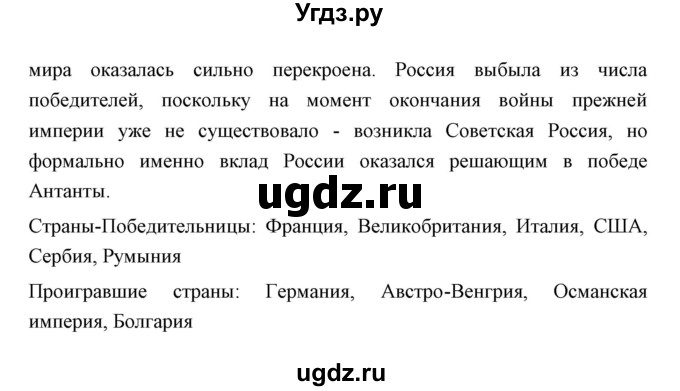 Угдз.ру

мира оказалась сильно перекроена. Россия выбыла из числа победителей, поскольку на момент окончания войны прежней империи уже не существовало - возникла Советская Россия, но формально именно вклад России оказался решающим в победе Антанты.

ugdz.ru

Страны-Победительницы: Франция, Великобритания, Италия, США, Сербия, Румыния

Проигравшие страны: Германия, Австро-Венгрия, Османская империя, Болгария

ugdz.ru